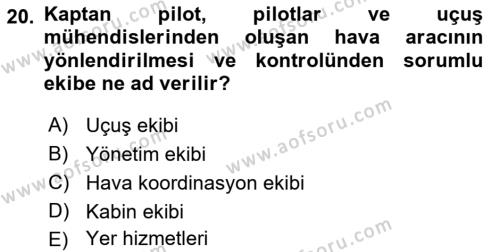 20. Kaptan pilot, pilotlar ve uçuş mühendislerinden oluşan hava aracının yönlendirilmesi ve kontrolünden sorumlu ekibe ne ad verilir?

A) Uçuş ekibi
B) Yönetim ekibi
C) Hava koordinasyon ekibi
D) Kabin ekibi
E) Yer hizmetleri

www.aofsoru.com